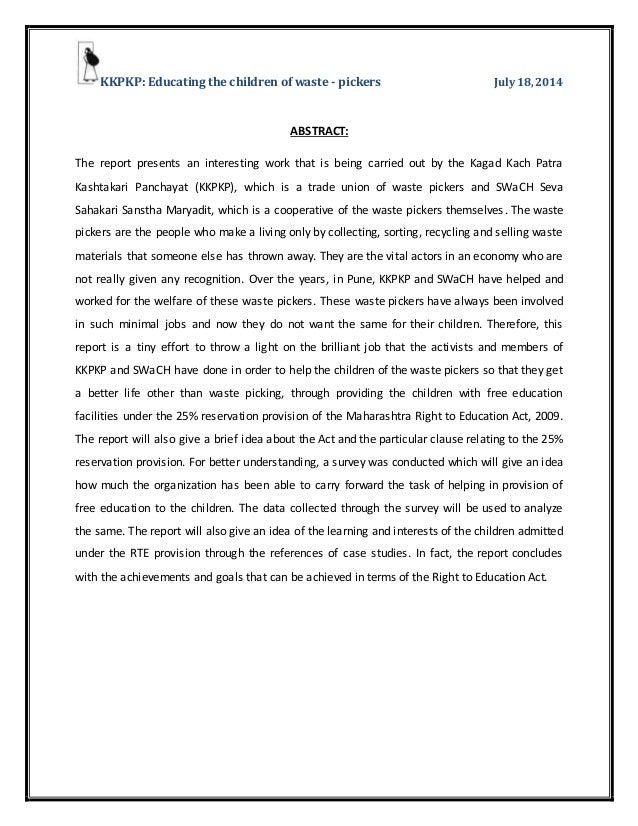 KKPKP: Educating the children of waste - pickers July 18, 2014

ABSTRACT:

The report presents an interesting work that is being carried out by the Kagad Kach Patra Kashtakari Panchayat (KKPKP), which is a trade union of waste pickers and SWaCH Seva Sahakari Sanstha Maryadit, which is a cooperative of the waste pickers themselves. The waste pickers are the people who make a living only by collecting, sorting, recycling and selling waste materials that someone else has thrown away. They are the vital actors in an economy who are not really given any recognition. Over the years, in Pune, KKPKP and SWaCH have helped and worked for the welfare of these waste pickers. These waste pickers have always been involved in such minimal jobs and now they do not want the same for their children. Therefore, this report is a tiny effort to throw a light on the brilliant job that the activists and members of KKPKP and SWaCH have done in order to help the children of the waste pickers so that they get a better life other than waste picking, through providing the children with free education facilities under the 25% reservation provision of the Maharashtra Right to Education Act, 2009. The report will also give a brief idea about the Act and the particular clause relating to the 25% reservation provision. For better understanding, a survey was conducted which will give an idea how much the organization has been able to carry forward the task of helping in provision of free education to the children. The data collected through the survey will be used to analyze the same. The report will also give an idea of the learning and interests of the children admitted under the RTE provision through the references of case studies. In fact, the report concludes with the achievements and goals that can be achieved in terms of the Right to Education Act.